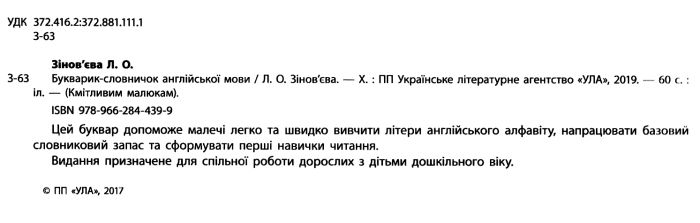 УДК 372.416.2:372.881.111.1
З-63

Зінов'єва Л. О.

З-63 Букварик-словничок англійської мови / Л. О. Зінов'єва. — Х. : ПП Українське літературне агентство «УЛА», 2019. — 60 с. : іл. — (Кмітливим малюкам).

ISBN 978-966-284-439-9

Цей буквар допоможе малечі легко та швидко вивчити літери англійського алфавіту, напрацювати базовий словниковий запас та сформувати перші навички читання.

Видання призначене для спільної роботи дорослих з дітьми дошкільного віку.

© ПП «УЛА», 2017